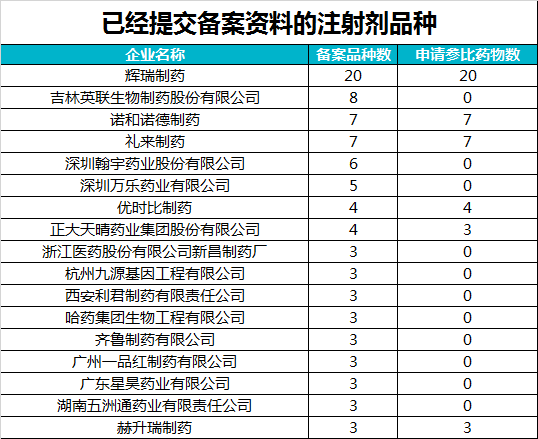 已经提交备案资料的注射剂品种

| 企业名称 | 备案品种数 | 申请参比药物数 |
|---|---|---|
| 辉瑞制药 | 20 | 20 |
| 吉林英联生物制药股份有限公司 | 8 | 0 |
| 诺和诺德制药 | 7 | 7 |
| 礼来制药 | 7 | 7 |
| 深圳翰宇药业股份有限公司 | 6 | 0 |
| 深圳万乐药业有限公司 | 5 | 0 |
| 优时比制药 | 4 | 4 |
| 正大天晴药业集团股份有限公司 | 4 | 3 |
| 浙江医药股份有限公司新昌制药厂 | 3 | 0 |
| 杭州九源基因工程有限公司 | 3 | 0 |
| 西安利君制药有限责任公司 | 3 | 0 |
| 哈药集团生物工程有限公司 | 3 | 0 |
| 齐鲁制药有限公司 | 3 | 0 |
| 广州一品红制药有限公司 | 3 | 0 |
| 广东星昊药业有限公司 | 3 | 0 |
| 湖南五洲通药业有限责任公司 | 3 | 0 |
| 赫升瑞制药 | 3 | 3 |